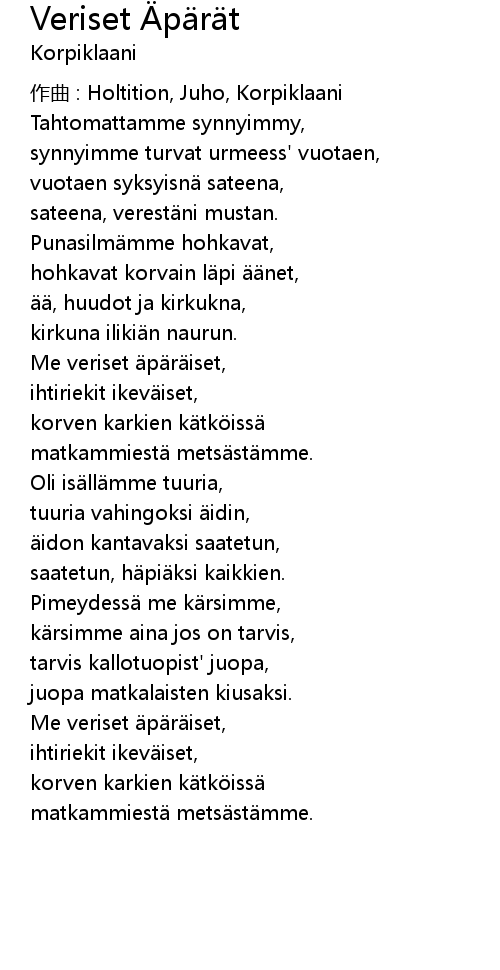 Veriset Äpärät
Korpiklaani

作曲 : Holtition, Juho, Korpiklaani
Tahtomattamme synnyimmy,
synnyimme turvat urmeess' vuotaen,
vuotaen syksyisnä sateena,
sateena, verestäni mustan.
Punasilmämme hohkavat,
hohkavat korvain läpi äänet,
ää, huudot ja kirkukna,
kirkuna ilikiän naurun.
Me veriset äpäräiset,
ihtiriekit ikeväiset,
korven karkien kätköissä
matkammiestä metsästämme.
Oli isällämme tuuria,
tuuria vahingoksi äidin,
äidon kantavaksi saatetun,
saatetun, häpiäksi kaikkien.
Pimeydessä me kärsimme,
kärsimme aina jos on tarvis,
tarvis kallotuopist' juopa,
juopa matkalaisten kiusaksi.
Me veriset äpäräiset,
ihtiriekit ikeväiset,
korven karkien kätköissä
matkammiestä metsästämme.